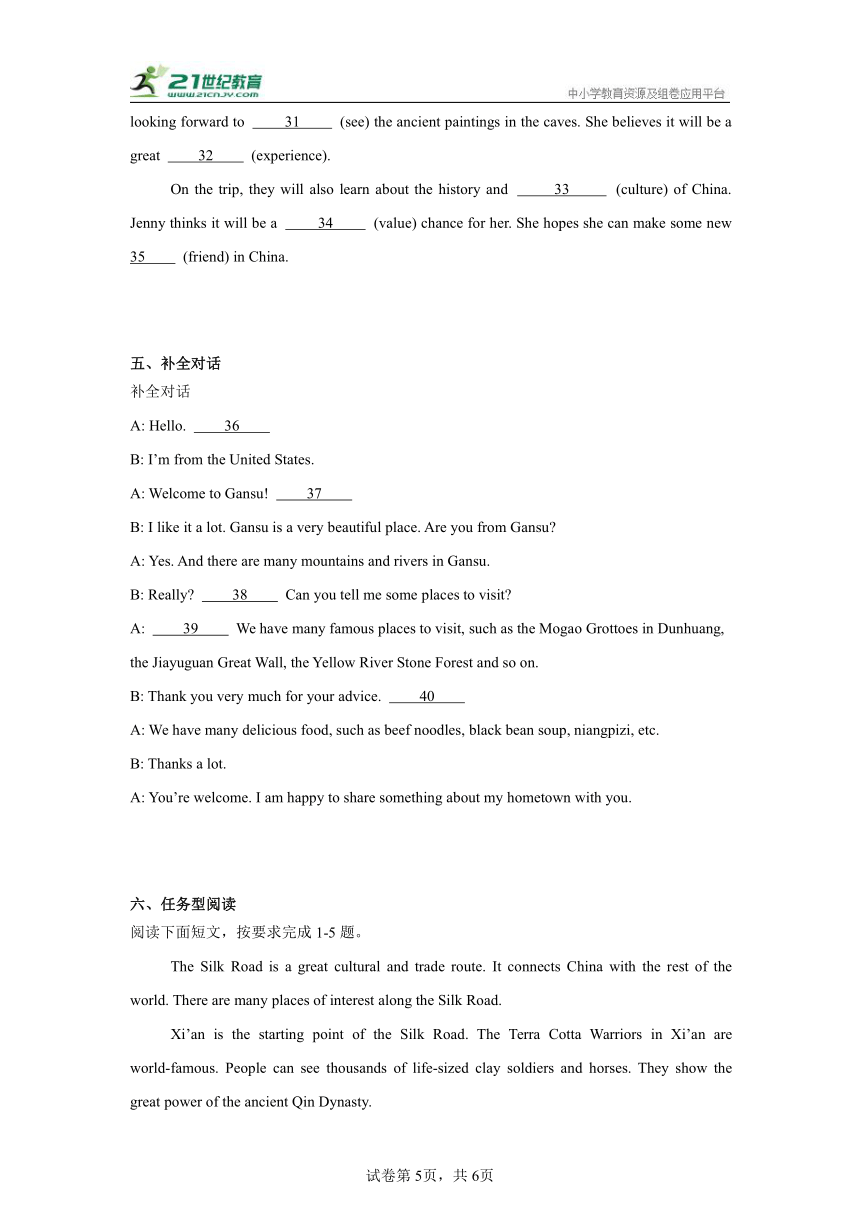 21世纪教育
www.21cnjy.com
中小学教育资源及组卷应用平台

looking forward to ____31____ (see) the ancient paintings in the caves. She believes it will be a great ____32____ (experience).

On the trip, they will also learn about the history and ____33____ (culture) of China. Jenny thinks it will be a ____34____ (value) chance for her. She hopes she can make some new 35____ (friend) in China.

五、补全对话
补全对话
A: Hello. ____36____
B: I'm from the United States.
A: Welcome to Gansu! ____37____
B: I like it a lot. Gansu is a very beautiful place. Are you from Gansu?
A: Yes. And there are many mountains and rivers in Gansu.
B: Really? ____38____ Can you tell me some places to visit?
A: ____39____ We have many famous places to visit, such as the Mogao Grottoes in Dunhuang, the Jiayuguan Great Wall, the Yellow River Stone Forest and so on.
B: Thank you very much for your advice. ____40____
A: We have many delicious food, such as beef noodles, black bean soup, niangpizi, etc.
B: Thanks a lot.
A: You're welcome. I am happy to share something about my hometown with you.

六、任务型阅读
阅读下面短文，按要求完成 1-5 题。

The Silk Road is a great cultural and trade route. It connects China with the rest of the world. There are many places of interest along the Silk Road.

Xi'an is the starting point of the Silk Road. The Terra Cotta Warriors in Xi'an are world-famous. People can see thousands of life-sized clay soldiers and horses. They show the great power of the ancient Qin Dynasty.

试卷第5页，共6页